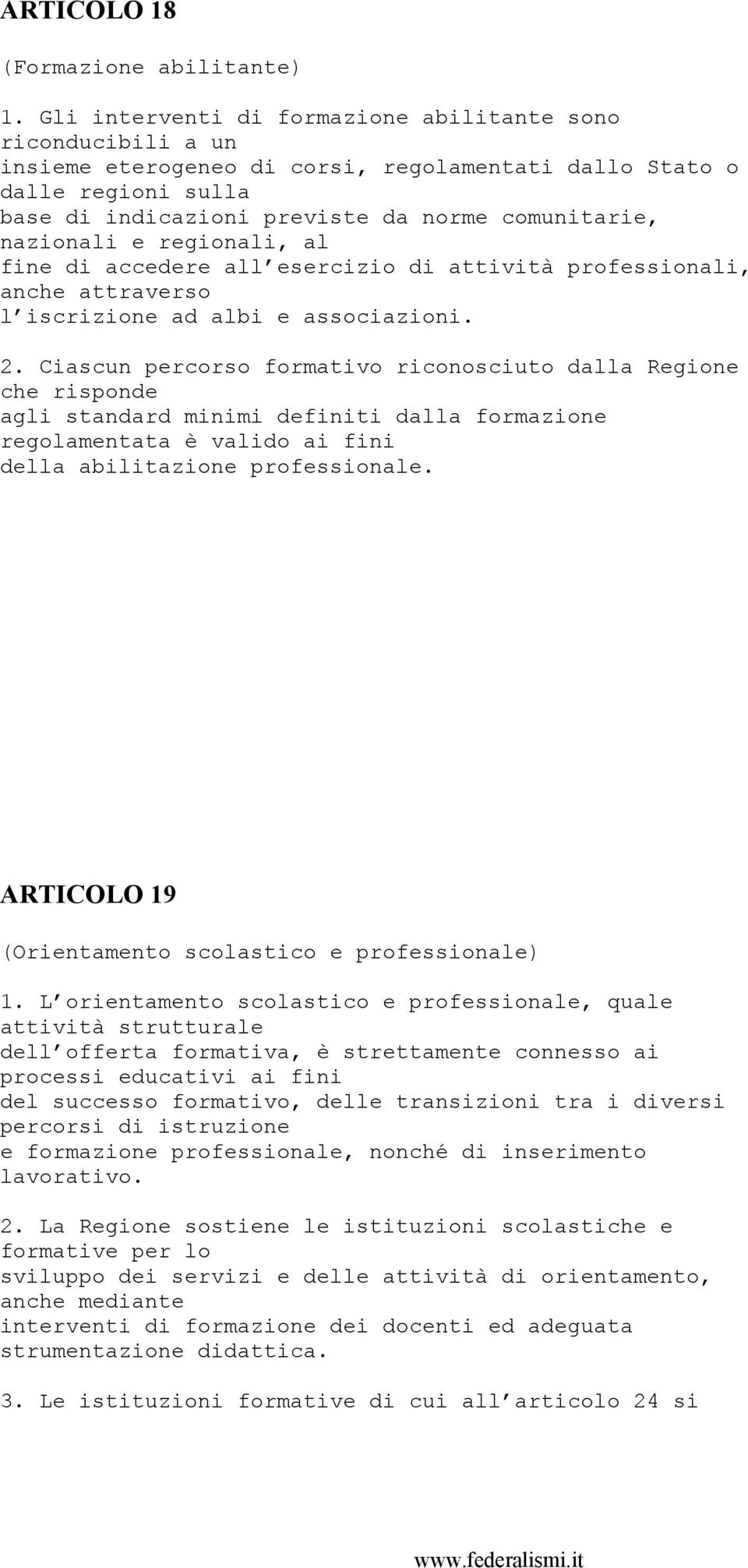 ARTICOLO 18

(Formazione abilitante)

1. Gli interventi di formazione abilitante sono riconducibili a un insieme eterogeneo di corsi, regolamentati dallo Stato o dalle regioni sulla base di indicazioni previste da norme comunitarie, nazionali e regionali, al fine di accedere all'esercizio di attività professionali, anche attraverso l'iscrizione ad albi e associazioni.

2. Ciascun percorso formativo riconosciuto dalla Regione che risponde agli standard minimi definiti dalla formazione regolamentata è valido ai fini della abilitazione professionale.

ARTICOLO 19

(Orientamento scolastico e professionale)

1. L'orientamento scolastico e professionale, quale attività strutturale dell'offerta formativa, è strettamente connesso ai processi educativi ai fini del successo formativo, delle transizioni tra i diversi percorsi di istruzione e formazione professionale, nonché di inserimento lavorativo.

2. La Regione sostiene le istituzioni scolastiche e formative per lo sviluppo dei servizi e delle attività di orientamento, anche mediante interventi di formazione dei docenti ed adeguata strumentazione didattica.

3. Le istituzioni formative di cui all'articolo 24 si

www.federalismi.it